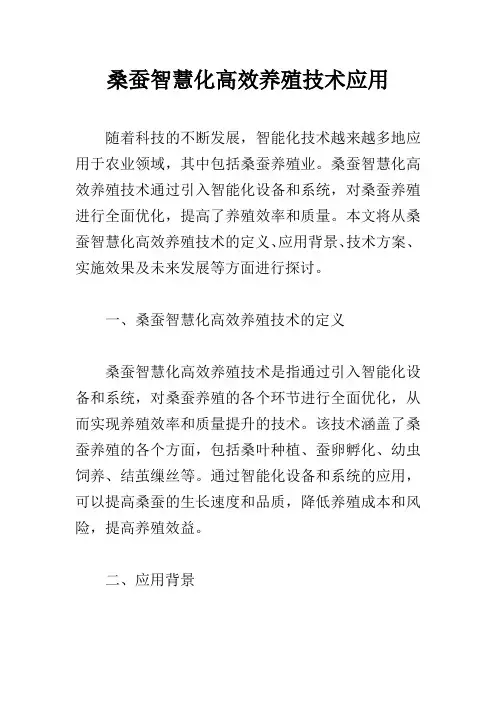 桑蚕智慧化高效养殖技术应用

随着科技的不断发展，智能化技术越来越多地应用于农业领域，其中包括桑蚕养殖业。桑蚕智慧化高效养殖技术通过引入智能化设备和系统，对桑蚕养殖进行全面优化，提高了养殖效率和质量。本文将从桑蚕智慧化高效养殖技术的定义、应用背景、技术方案、实施效果及未来发展等方面进行探讨。

一、桑蚕智慧化高效养殖技术的定义

桑蚕智慧化高效养殖技术是指通过引入智能化设备和系统，对桑蚕养殖的各个环节进行全面优化，从而实现养殖效率和质量提升的技术。该技术涵盖了桑蚕养殖的各个方面，包括桑叶种植、蚕卵孵化、幼虫饲养、结茧缫丝等。通过智能化设备和系统的应用，可以提高桑蚕的生长速度和品质，降低养殖成本和风险，提高养殖效益。

二、应用背景